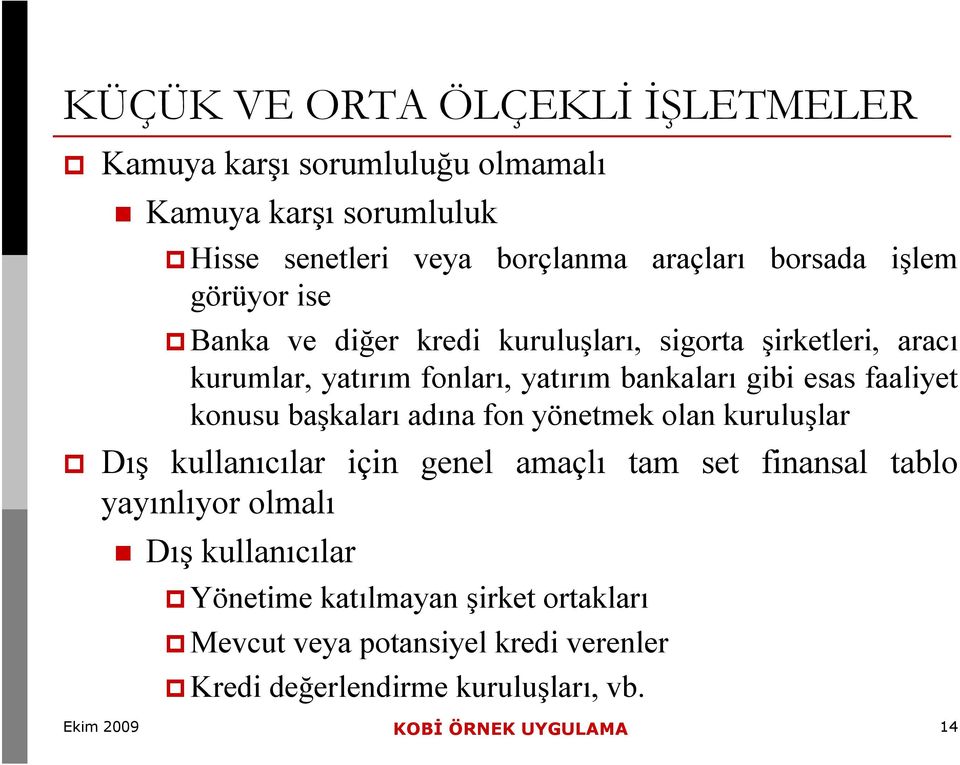 KÜÇÜK VE ORTA ÖLÇEKLİ İŞLETMELER

Kamuya karşı sorumluluğu olmamalı

Kamuya karşı sorumluluk

Hisse senetleri veya borçlanma araçları borsada işlem görüyor ise

Banka ve diğer kredi kuruluşları, sigorta şirketleri, aracı kurumlar, yatırım fonları, yatırım bankaları gibi esas faaliyet konusu başkaları adına fon yönetmek olan kuruluşlar

Dış kullanıcılar için genel amaçlı tam set finansal tablo yayınlıyor olmalı

Dış kullanıcılar

Yönetime katılmayan şirket ortakları

Mevcut veya potansiyel kredi verenler

Kredi değerlendirme kuruluşları, vb.

Ekim 2009

KOBİ ÖRNEK UYGULAMA

14